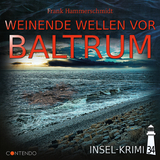 Frank Hammerschmidt

WEINENDE WELLEN VOR
BALTRUM

CONTENDO

INSEL-KRIMI 34